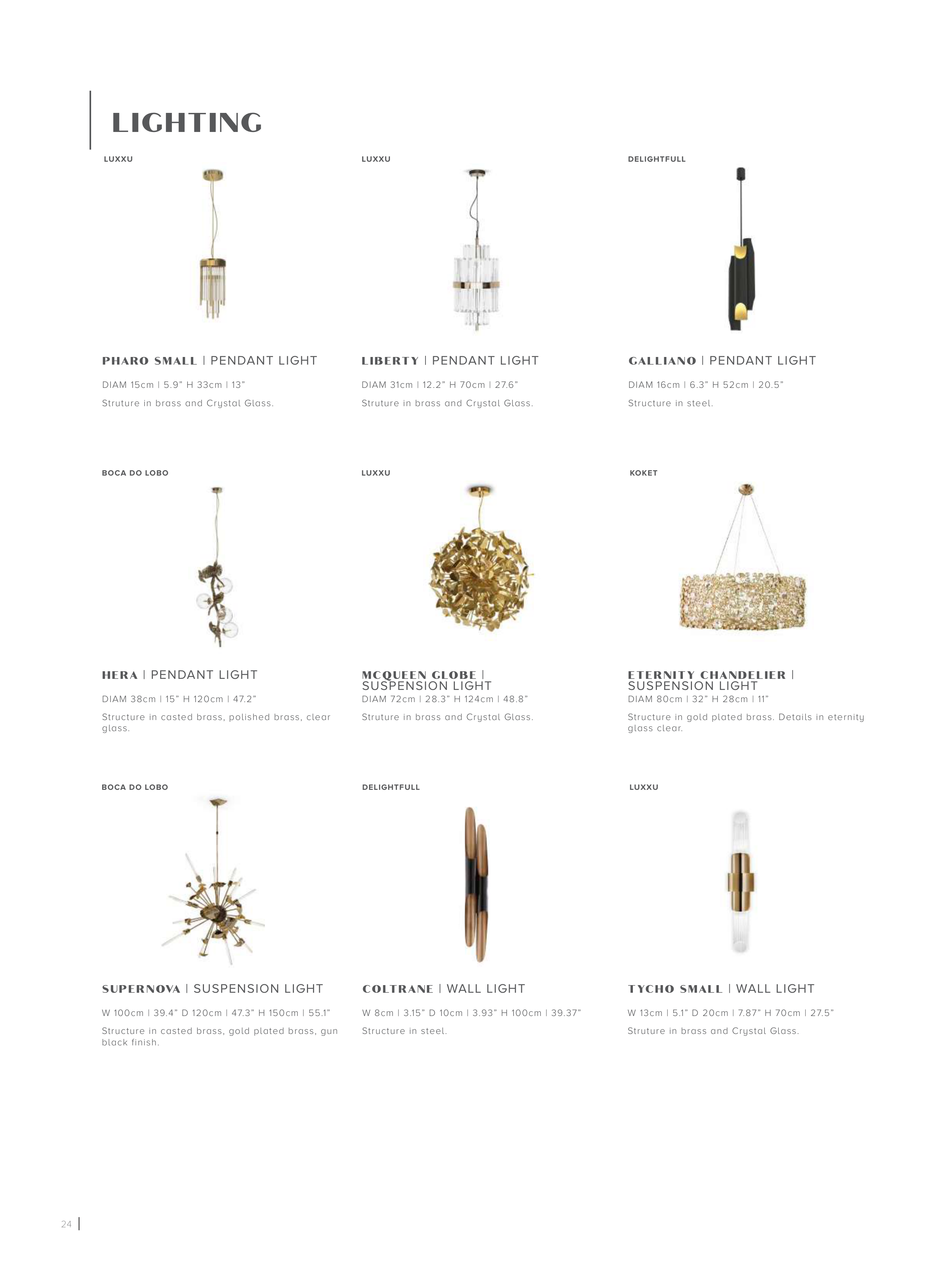 LIGHTING

LUXXU

PHARO SMALL | PENDANT LIGHT

DIAM 15cm | 5.9" H 33cm | 13"

Struture in brass and Crystal Glass.

LUXXU

LIBERTY | PENDANT LIGHT

DIAM 31cm | 12.2" H 70cm | 27.6"

Struture in brass and Crystal Glass.

DELIGHTFULL

GALLIANO | PENDANT LIGHT

DIAM 16cm | 6.3" H 52cm | 20.5"

Structure in steel.

BOCA DO LOBO

HERA | PENDANT LIGHT

DIAM 38cm | 15" H 120cm | 47.2"

Structure in casted brass, polished brass, clear glass.

LUXXU

MCQUEEN GLOBE | SUSPENSION LIGHT

DIAM 72cm | 28.3" H 124cm | 48.8"

Struture in brass and Crystal Glass.

KOKET

ETERNITY CHANDELIER | SUSPENSION LIGHT

DIAM 80cm | 32" H 28cm | 11"

Structure in gold plated brass. Details in eternity glass clear.

BOCA DO LOBO

SUPERNOVA | SUSPENSION LIGHT

W 100cm | 39.4" D 120cm | 47.3" H 150cm | 55.1"

Structure in casted brass, gold plated brass, gun black finish.

DELIGHTFULL

COLTRANE | WALL LIGHT

W 8cm | 3.15" D 10cm | 3.93" H 100cm | 39.37"

Structure in steel.

LUXXU

TYCHO SMALL | WALL LIGHT

W 13cm | 5.1" D 20cm | 7.87" H 70cm | 27.5"

Struture in brass and Crystal Glass.

24